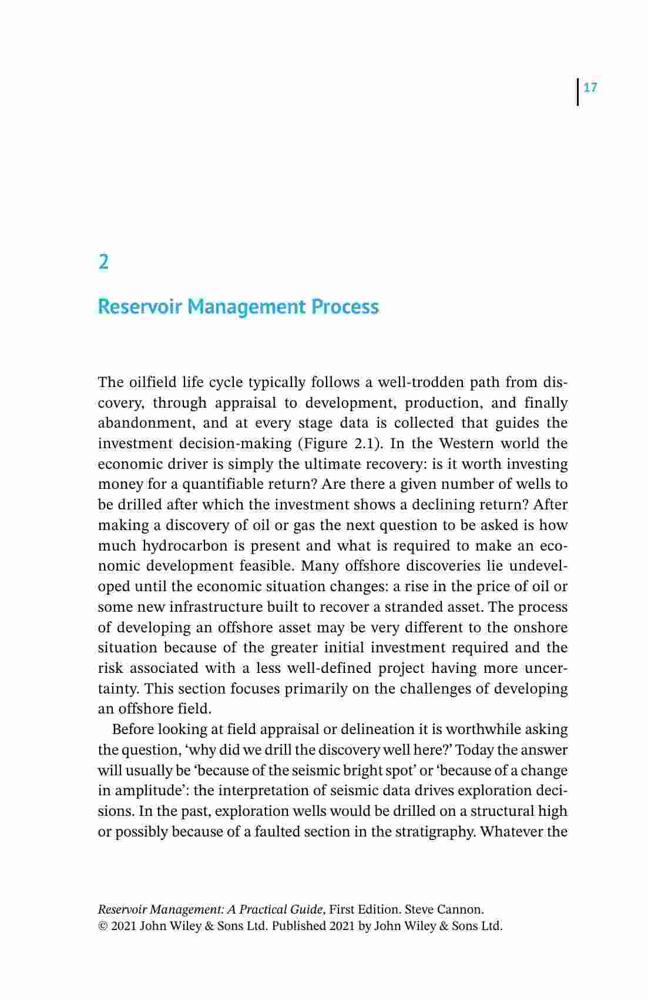 17

2

Reservoir Management Process

The oilfield life cycle typically follows a well-trodden path from discovery, through appraisal to development, production, and finally abandonment, and at every stage data is collected that guides the investment decision-making (Figure 2.1). In the Western world the economic driver is simply the ultimate recovery: is it worth investing money for a quantifiable return? Are there a given number of wells to be drilled after which the investment shows a declining return? After making a discovery of oil or gas the next question to be asked is how much hydrocarbon is present and what is required to make an economic development feasible. Many offshore discoveries lie undeveloped until the economic situation changes: a rise in the price of oil or some new infrastructure built to recover a stranded asset. The process of developing an offshore asset may be very different to the onshore situation because of the greater initial investment required and the risk associated with a less well-defined project having more uncertainty. This section focuses primarily on the challenges of developing an offshore field.

Before looking at field appraisal or delineation it is worthwhile asking the question, 'why did we drill the discovery well here?' Today the answer will usually be 'because of the seismic bright spot' or 'because of a change in amplitude': the interpretation of seismic data drives exploration decisions. In the past, exploration wells would be drilled on a structural high or possibly because of a faulted section in the stratigraphy. Whatever the

Reservoir Management: A Practical Guide, First Edition. Steve Cannon.
© 2021 John Wiley & Sons Ltd. Published 2021 by John Wiley & Sons Ltd.